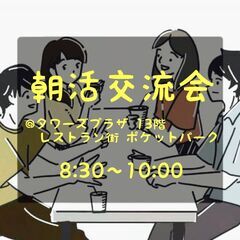 朝活交流会

@タワーズプラザ 13階
レストラン街 ポケットパーク

8:30~10:00